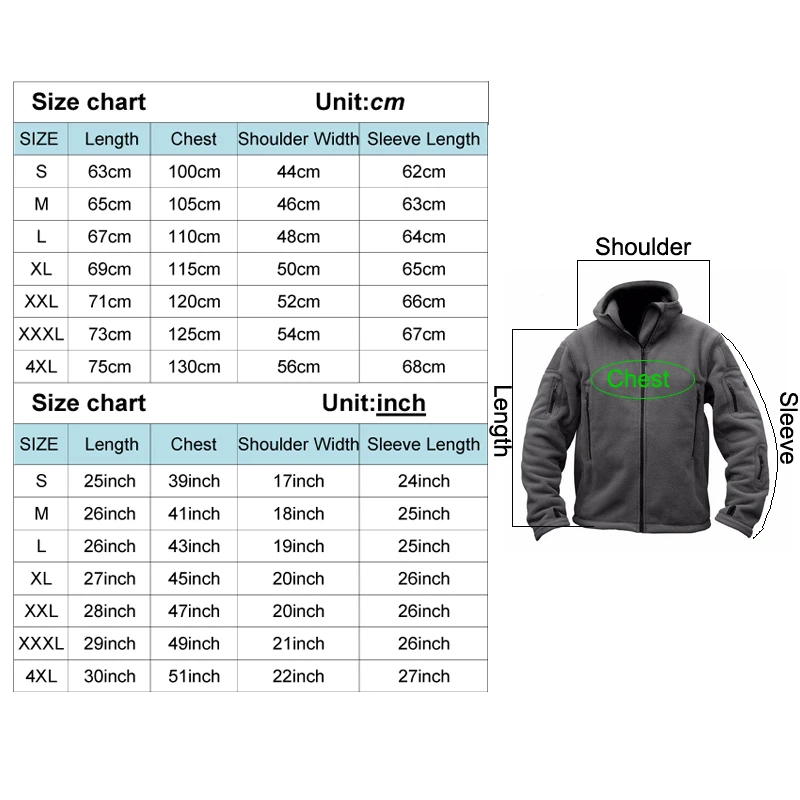 Size chart Unit:cm

| SIZE | Length | Chest | Shoulder Width | Sleeve Length |
|---|---|---|---|---|
| S | 63cm | 100cm | 44cm | 62cm |
| M | 65cm | 105cm | 46cm | 63cm |
| L | 67cm | 110cm | 48cm | 64cm |
| XL | 69cm | 115cm | 50cm | 65cm |
| XXL | 71cm | 120cm | 52cm | 66cm |
| XXXL | 73cm | 125cm | 54cm | 67cm |
| 4XL | 75cm | 130cm | 56cm | 68cm |

Size chart Unit:inch

| SIZE | Length | Chest | Shoulder Width | Sleeve Length |
|---|---|---|---|---|
| S | 25inch | 39inch | 17inch | 24inch |
| M | 26inch | 41inch | 18inch | 25inch |
| L | 26inch | 43inch | 19inch | 25inch |
| XL | 27inch | 45inch | 20inch | 26inch |
| XXL | 28inch | 47inch | 20inch | 26inch |
| XXXL | 29inch | 49inch | 21inch | 26inch |
| 4XL | 30inch | 51inch | 22inch | 27inch |

Shoulder
Chest
Length
Sleeve